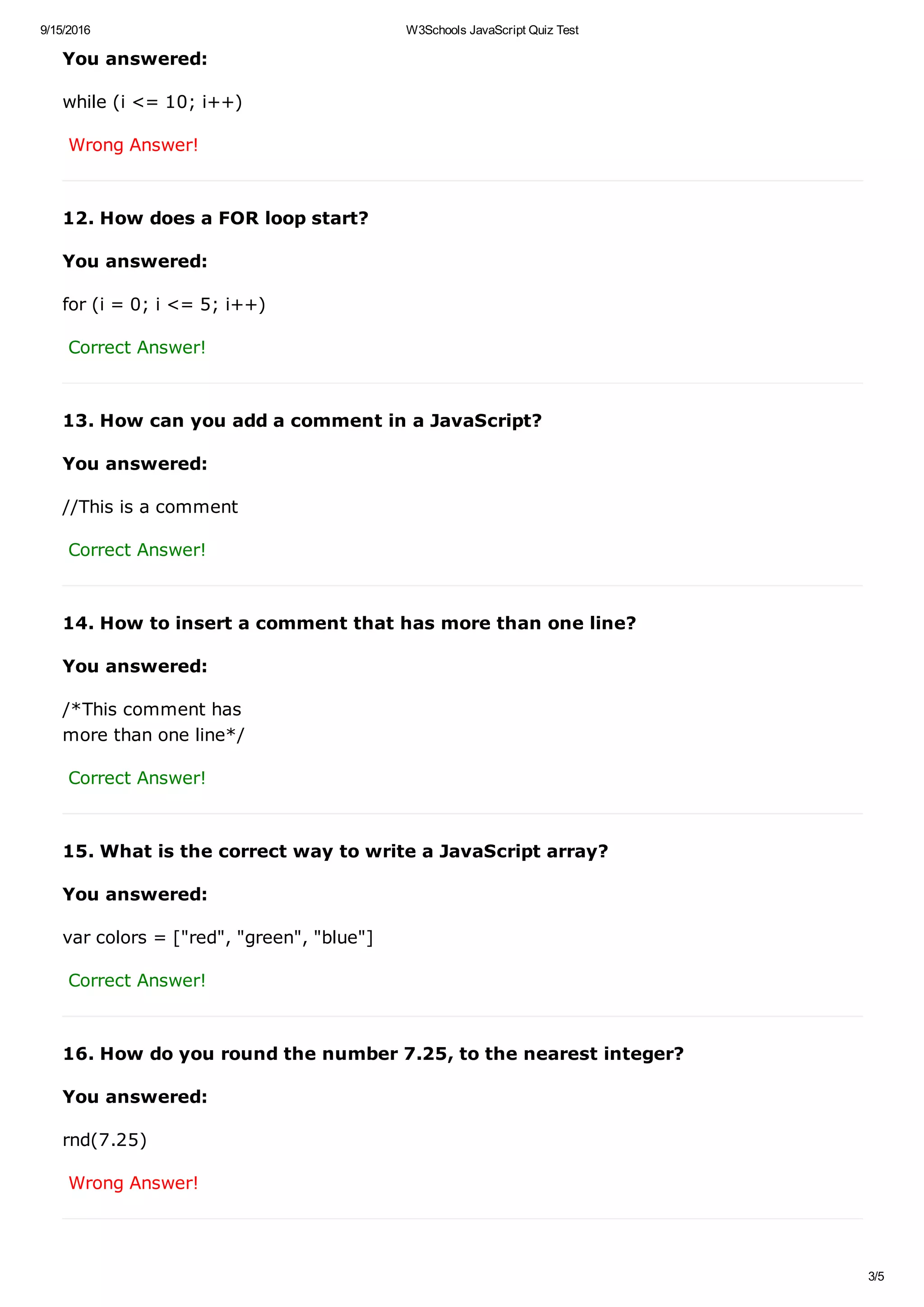 9/15/2016 W3Schools JavaScript Quiz Test

You answered:

while (i <= 10; i++)

Wrong Answer!

12. How does a FOR loop start?

You answered:

for (i = 0; i <= 5; i++)

Correct Answer!

13. How can you add a comment in a JavaScript?

You answered:

//This is a comment

Correct Answer!

14. How to insert a comment that has more than one line?

You answered:

/*This comment has
more than one line*/

Correct Answer!

15. What is the correct way to write a JavaScript array?

You answered:

var colors = ["red", "green", "blue"]

Correct Answer!

16. How do you round the number 7.25, to the nearest integer?

You answered:

rnd(7.25)

Wrong Answer!

3/5